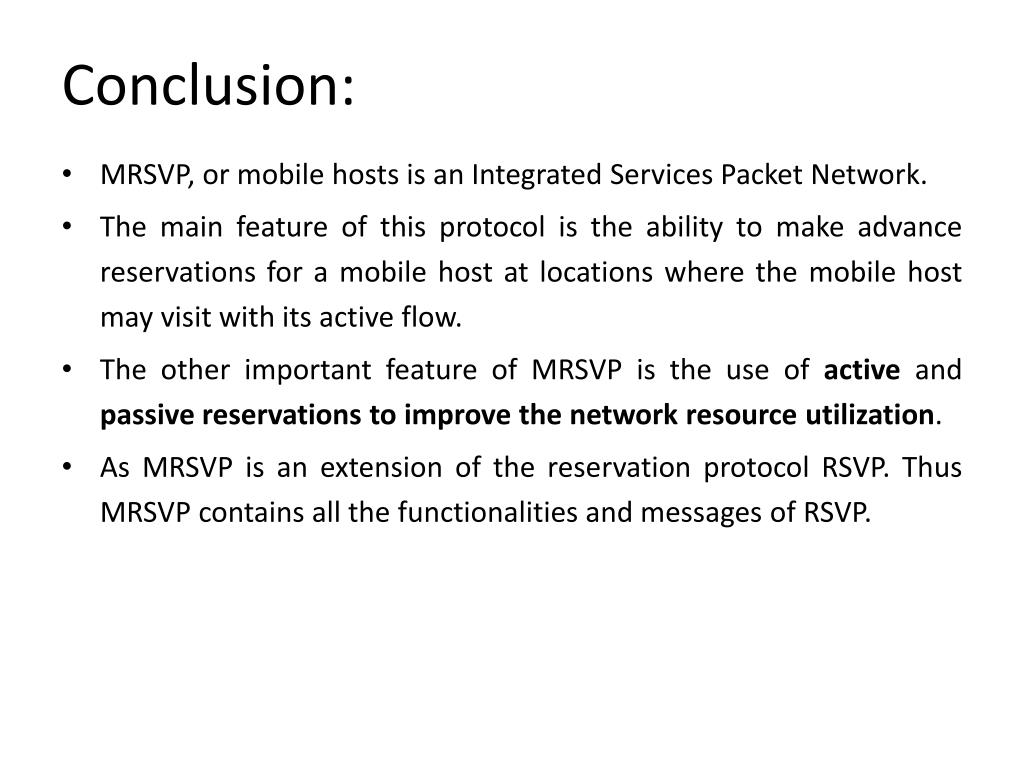 Conclusion:

• MRSVP, or mobile hosts is an Integrated Services Packet Network.

• The main feature of this protocol is the ability to make advance reservations for a mobile host at locations where the mobile host may visit with its active flow.

• The other important feature of MRSVP is the use of active and passive reservations to improve the network resource utilization.

• As MRSVP is an extension of the reservation protocol RSVP. Thus MRSVP contains all the functionalities and messages of RSVP.